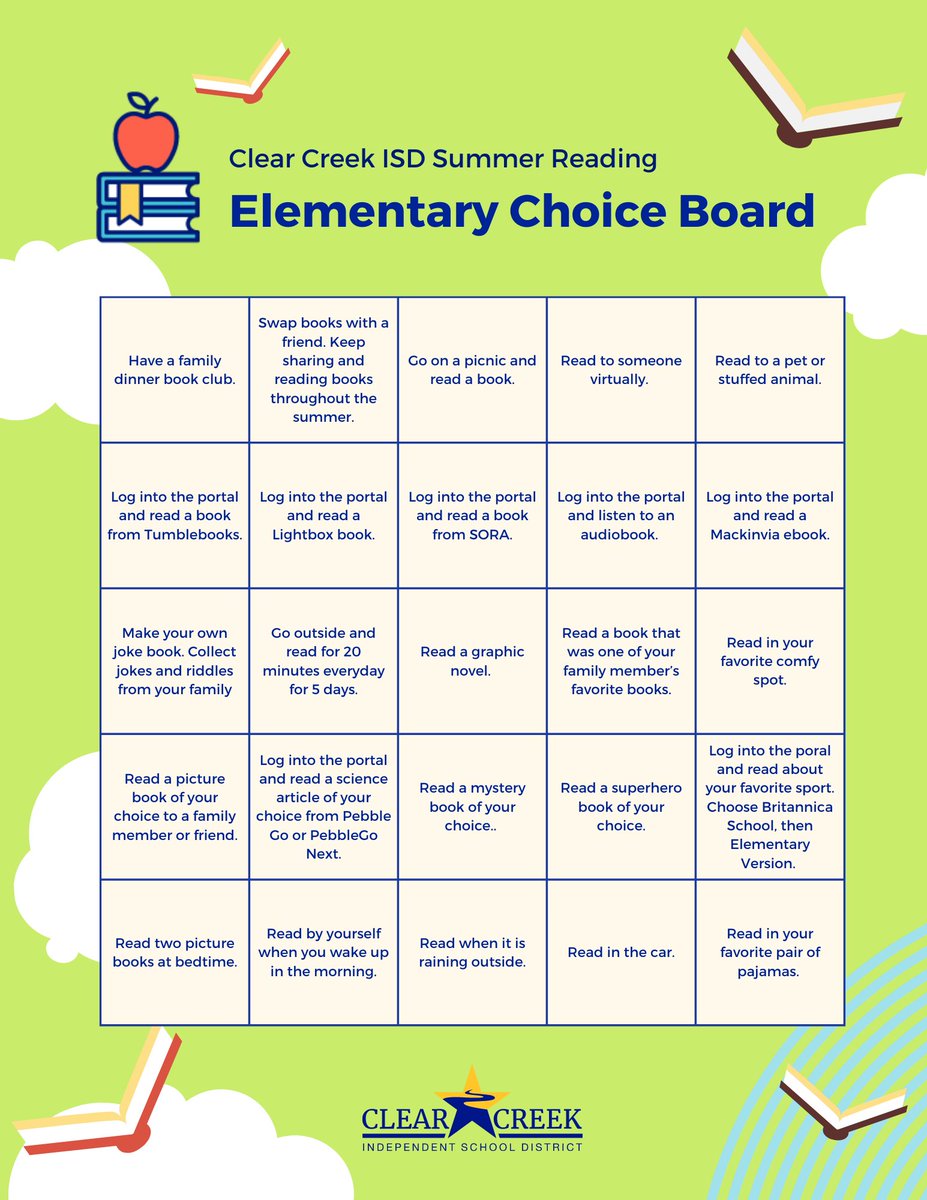 Clear Creek ISD Summer Reading

Elementary Choice Board

| | | | | |
|---|---|---|---|---|
| Have a family dinner book club. | Swap books with a friend. Keep sharing and reading books throughout the summer. | Go on a picnic and read a book. | Read to someone virtually. | Read to a pet or stuffed animal. |
| Log into the portal and read a book from Tumblebooks. | Log into the portal and read a Lightbox book. | Log into the portal and read a book from SORA. | Log into the portal and listen to an audiobook. | Log into the portal and read a Mackinvia ebook. |
| Make your own joke book. Collect jokes and riddles from your family | Go outside and read for 20 minutes everyday for 5 days. | Read a graphic novel. | Read a book that was one of your family member's favorite books. | Read in your favorite comfy spot. |
| Read a picture book of your choice to a family member or friend. | Log into the portal and read a science article of your choice from Pebble Go or PebbleGo Next. | Read a mystery book of your choice.. | Read a superhero book of your choice. | Log into the poral and read about your favorite sport. Choose Britannica School, then Elementary Version. |
| Read two picture books at bedtime. | Read by yourself when you wake up in the morning. | Read when it is raining outside. | Read in the car. | Read in your favorite pair of pajamas. |

CLEAR CREEK
INDEPENDENT SCHOOL DISTRICT